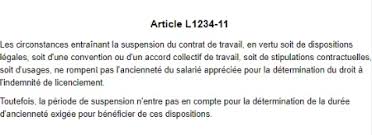 Article L1234-11

Les circonstances entraînant la suspension du contrat de travail, en vertu soit de dispositions légales, soit d'une convention ou d'un accord collectif de travail, soit de stipulations contractuelles, soit d'usages, ne rompent pas l'ancienneté du salarié appréciée pour la détermination du droit à l'indemnité de licenciement.

Toutefois, la période de suspension n'entre pas en compte pour la détermination de la durée d'ancienneté exigée pour bénéficier de ces dispositions.